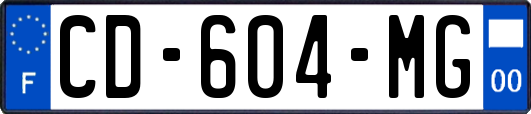 F
CD-604-MG
00